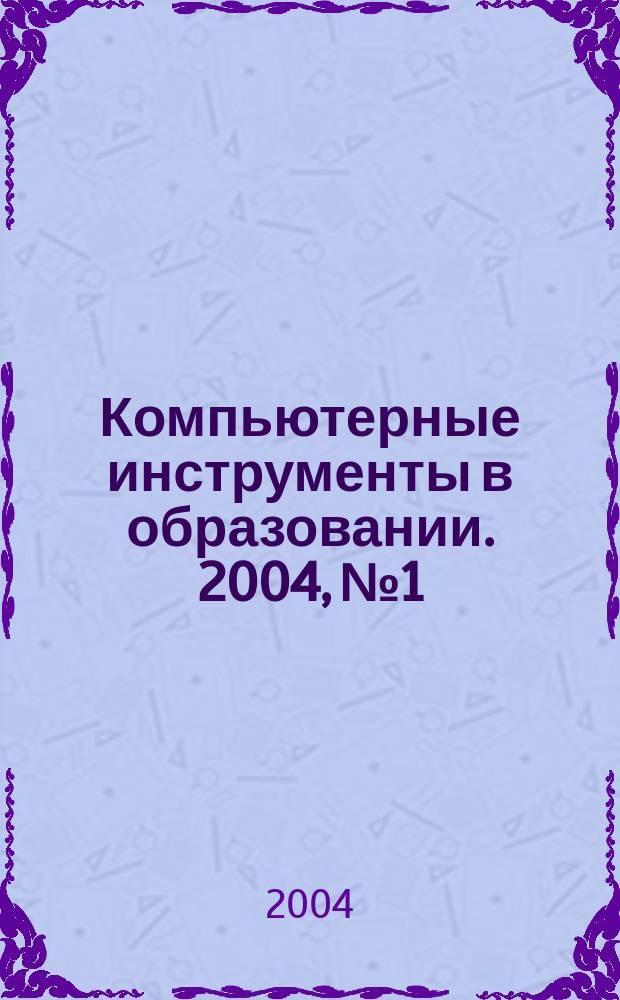 Компьютерные инструменты в образовании. 2004, №1

2004